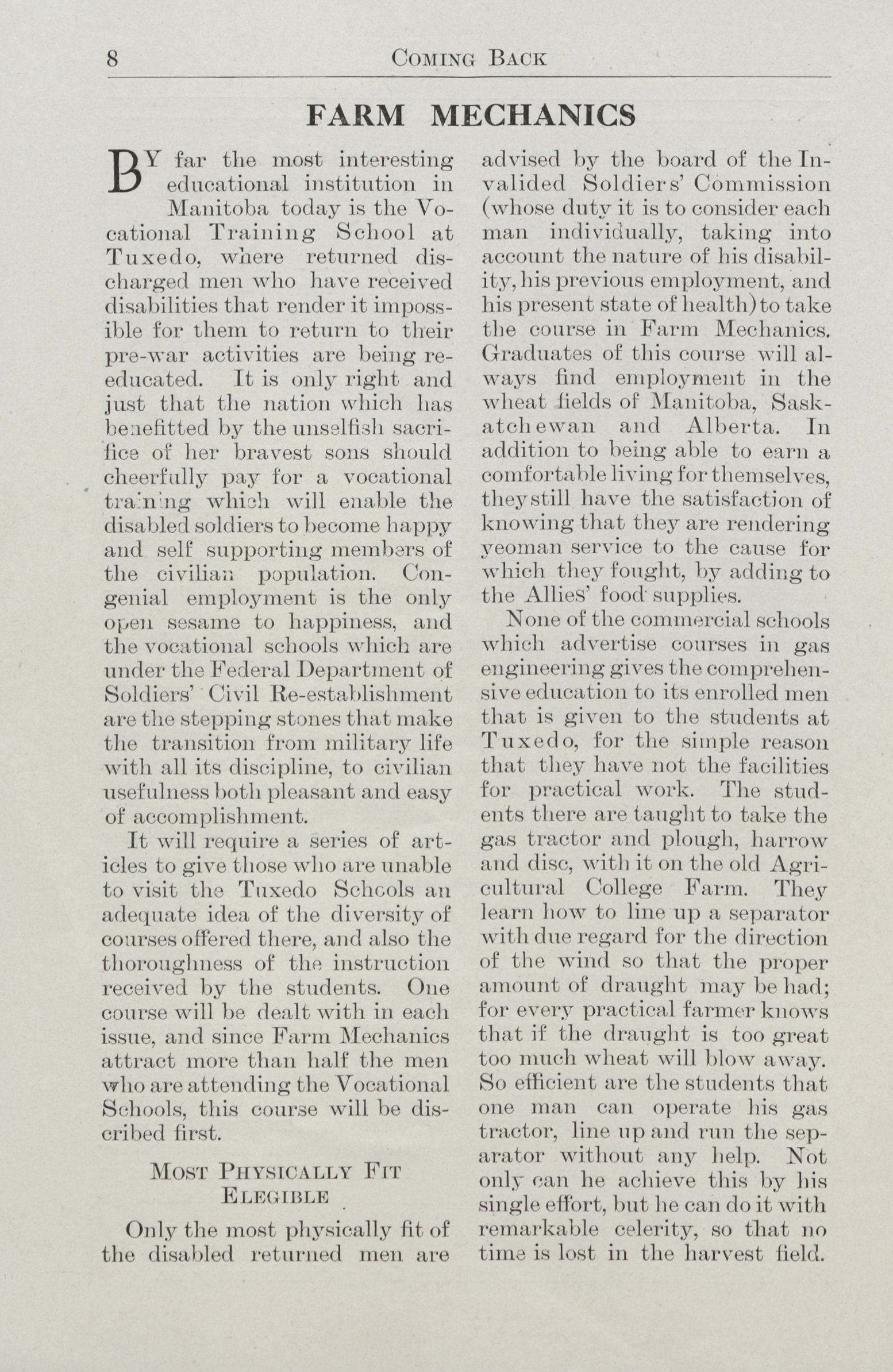 8 COMING BACK

FARM MECHANICS

BY far the most interesting educational institution in Manitoba today is the Vocational Training School at Tuxedo, where returned discharged men who have received disabilities that render it impossible for them to return to their pre-war activities are being re-educated. It is only right and just that the nation which has benefitted by the unselfish sacrifice of her bravest sons should cheerfully pay for a vocational training which will enable the disabled soldiers to become happy and self supporting members of the civilian population. Congenial employment is the only open sesame to happiness, and the vocational schools which are under the Federal Department of Soldiers' Civil Re-establishment are the stepping stones that make the transition from military life with all its discipline, to civilian usefulness both pleasant and easy of accomplishment.

It will require a series of articles to give those who are unable to visit the Tuxedo Schools an adequate idea of the diversity of courses offered there, and also the thoroughness of the instruction received by the students. One course will be dealt with in each issue, and since Farm Mechanics attract more than half the men who are attending the Vocational Schools, this course will be discribed first.

MOST PHYSICALLY FIT ELEGIBLE

Only the most physically fit of the disabled returned men are advised by the board of the Invalided Soldiers' Commission (whose duty it is to consider each man individually, taking into account the nature of his disability, his previous employment, and his present state of health) to take the course in Farm Mechanics. Graduates of this course will always find employment in the wheat fields of Manitoba, Saskatchewan and Alberta. In addition to being able to earn a comfortable living for themselves, they still have the satisfaction of knowing that they are rendering yeoman service to the cause for which they fought, by adding to the Allies' food supplies.

None of the commercial schools which advertise courses in gas engineering gives the comprehensive education to its enrolled men that is given to the students at Tuxedo, for the simple reason that they have not the facilities for practical work. The students there are taught to take the gas tractor and plough, harrow and disc, with it on the old Agricultural College Farm. They learn how to line up a separator with due regard for the direction of the wind so that the proper amount of draught may be had; for every practical farmer knows that if the draught is too great too much wheat will blow away. So efficient are the students that one man can operate his gas tractor, line up and run the separator without any help. Not only can he achieve this by his single effort, but he can do it with remarkable celerity, so that no time is lost in the harvest field.